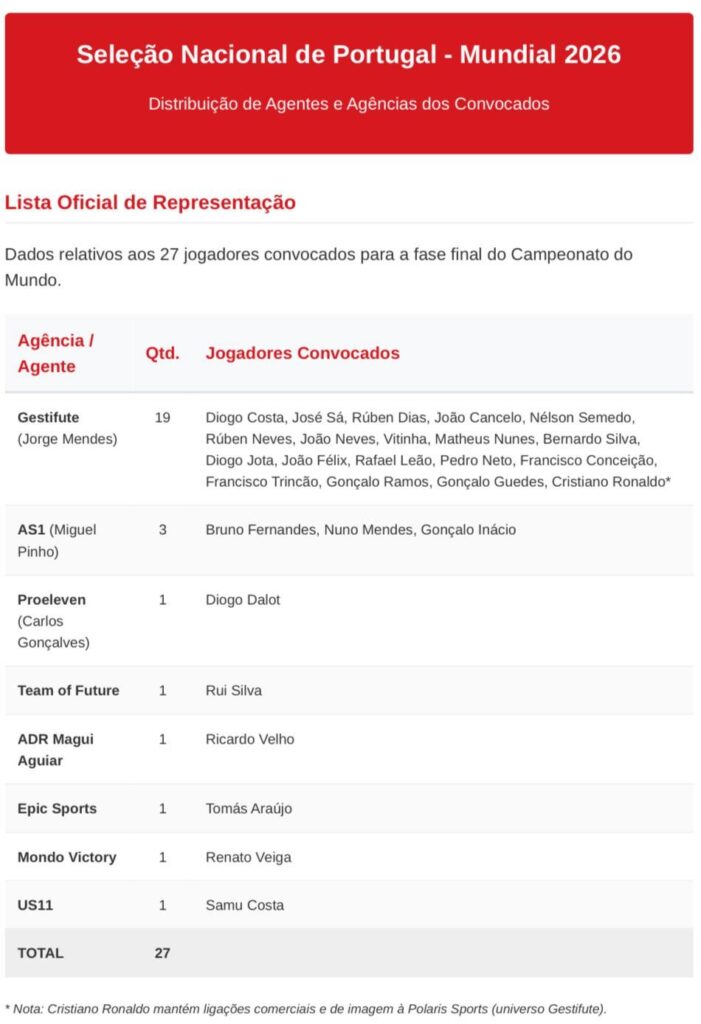 Seleção Nacional de Portugal - Mundial 2026

Distribuição de Agentes e Agências dos Convocados

Lista Oficial de Representação

Dados relativos aos 27 jogadores convocados para a fase final do Campeonato do Mundo.

| Agência / Agente | Qtd. | Jogadores Convocados |
|---|---|---|
| Gestifute (Jorge Mendes) | 19 | Diogo Costa, José Sá, Rúben Dias, João Cancelo, Nélson Semedo, Rúben Neves, João Neves, Vitinha, Matheus Nunes, Bernardo Silva, Diogo Jota, João Félix, Rafael Leão, Pedro Neto, Francisco Conceição, Francisco Trincão, Gonçalo Ramos, Gonçalo Guedes, Cristiano Ronaldo* |
| AS1 (Miguel Pinho) | 3 | Bruno Fernandes, Nuno Mendes, Gonçalo Inácio |
| Proeleven (Carlos Gonçalves) | 1 | Diogo Dalot |
| Team of Future | 1 | Rui Silva |
| ADR Magui Aguiar | 1 | Ricardo Velho |
| Epic Sports | 1 | Tomás Araújo |
| Mondo Victory | 1 | Renato Veiga |
| US11 | 1 | Samu Costa |
| TOTAL | 27 | |

* Nota: Cristiano Ronaldo mantém ligações comerciais e de imagem à Polaris Sports (universo Gestifute).